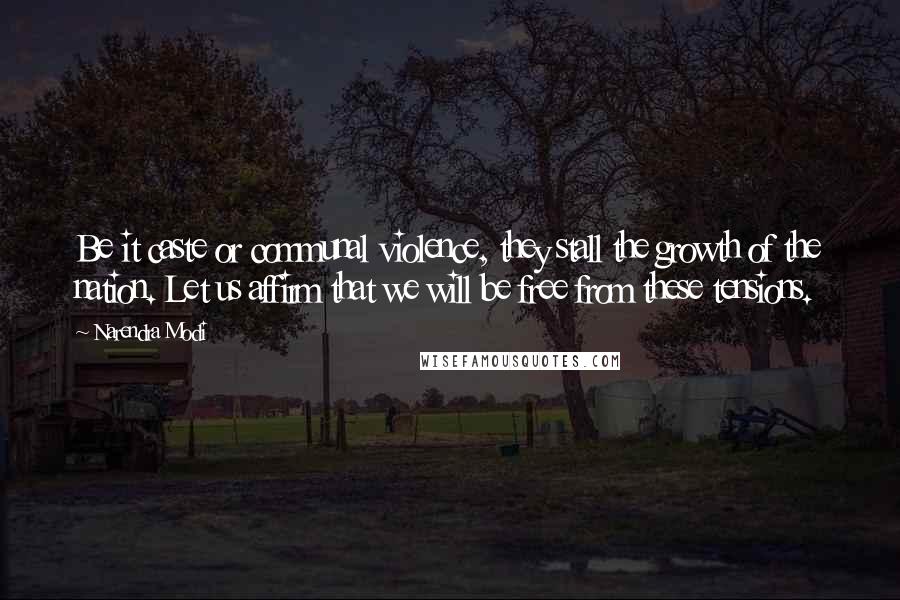 Be it caste or communal violence, they stall the growth of the nation. Let us affirm that we will be free from these tensions.

~ Narendra Modi

WISEFAMOUSQUOTES.COM